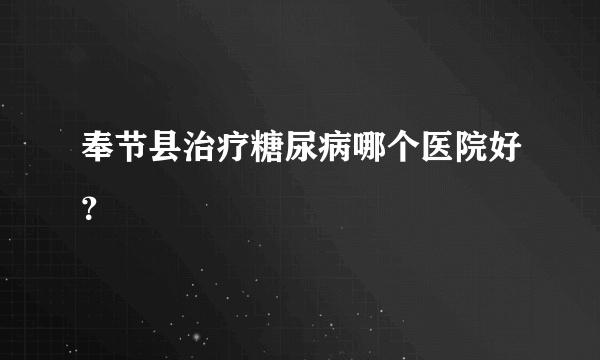 奉节县治疗糖尿病哪个医院好?